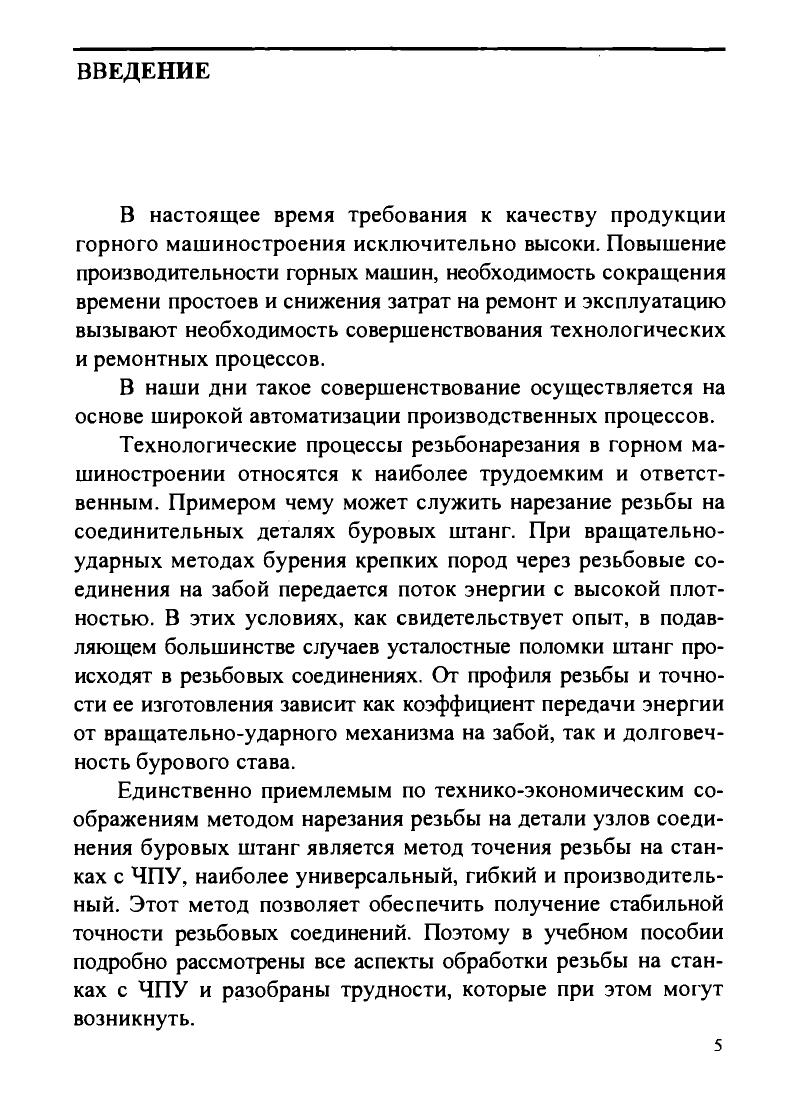 ВВЕДЕНИЕ

В настоящее время требования к качеству продукции горного машиностроения исключительно высоки. Повышение производительности горных машин, необходимость сокращения времени простоев и снижения затрат на ремонт и эксплуатацию вызывают необходимость совершенствования технологических и ремонтных процессов.

В наши дни такое совершенствование осуществляется на основе широкой автоматизации производственных процессов.

Технологические процессы резьбонарезания в горном машиностроении относятся к наиболее трудоемким и ответственным. Примером чему может служить нарезание резьбы на соединительных деталях буровых штанг. При вращательно-ударных методах бурения крепких пород через резьбовые соединения на забой передается поток энергии с высокой плотностью. В этих условиях, как свидетельствует опыт, в подавляющем большинстве случаев усталостные поломки штанг происходят в резьбовых соединениях. От профиля резьбы и точности ее изготовления зависит как коэффициент передачи энергии от вращательно-ударного механизма на забой, так и долговечность бурового става.

Единственно приемлемым по технико-экономическим соображениям методом нарезания резьбы на детали узлов соединения буровых штанг является метод точения резьбы на станках с ЧПУ, наиболее универсальный, гибкий и производительный. Этот метод позволяет обеспечить получение стабильной точности резьбовых соединений. Поэтому в учебном пособии подробно рассмотрены все аспекты обработки резьбы на станках с ЧПУ и разобраны трудности, которые при этом могут возникнуть.

5